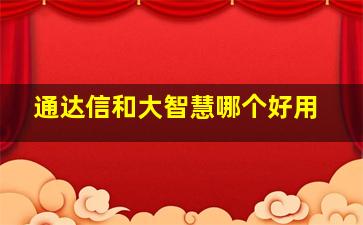 通达信和大智慧哪个好用